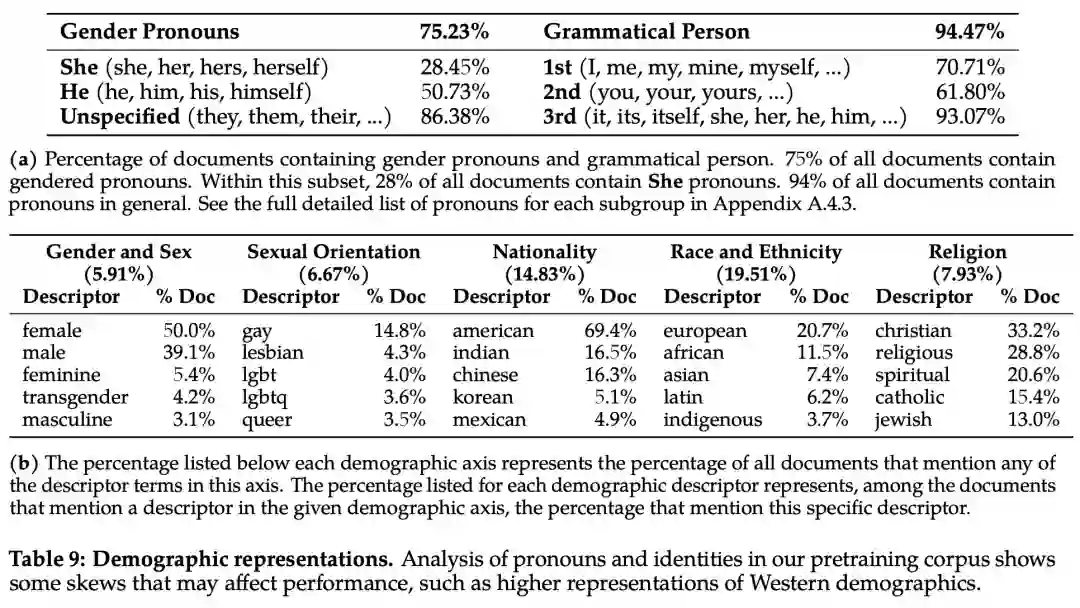 | Gender Pronouns | 75.23% | Grammatical Person | 94.47% |
|---|---|---|---|
| **She** (she, her, hers, herself) | 28.45% | **1st** (I, me, my, mine, myself, ...) | 70.71% |
| **He** (he, him, his, himself) | 50.73% | **2nd** (you, your, yours, ...) | 61.80% |
| **Unspecified** (they, them, their, ...) | 86.38% | **3rd** (it, its, itself, she, her, he, him, ...) | 93.07% |

(**a**) Percentage of documents containing gender pronouns and grammatical person. 75% of all documents contain gendered pronouns. Within this subset, 28% of all documents contain **She** pronouns. 94% of all documents contain pronouns in general. See the full detailed list of pronouns for each subgroup in Appendix A.4.3.

| Gender and Sex (5.91%) Descriptor | % Doc | Sexual Orientation (6.67%) Descriptor | % Doc | Nationality (14.83%) Descriptor | % Doc | Race and Ethnicity (19.51%) Descriptor | % Doc | Religion (7.93%) Descriptor | % Doc |
|---|---|---|---|---|---|---|---|---|---|
| female | 50.0% | gay | 14.8% | american | 69.4% | european | 20.7% | christian | 33.2% |
| male | 39.1% | lesbian | 4.3% | indian | 16.5% | african | 11.5% | religious | 28.8% |
| feminine | 5.4% | lgbt | 4.0% | chinese | 16.3% | asian | 7.4% | spiritual | 20.6% |
| transgender | 4.2% | lgbtq | 3.6% | korean | 5.1% | latin | 6.2% | catholic | 15.4% |
| masculine | 3.1% | queer | 3.5% | mexican | 4.9% | indigenous | 3.7% | jewish | 13.0% |

(**b**) The percentage listed below each demographic axis represents the percentage of all documents that mention any of the descriptor terms in this axis. The percentage listed for each demographic descriptor represents, among the documents that mention a descriptor in the given demographic axis, the percentage that mention this specific descriptor.

**Table 9: Demographic representations.** Analysis of pronouns and identities in our pretraining corpus shows some skews that may affect performance, such as higher representations of Western demographics.